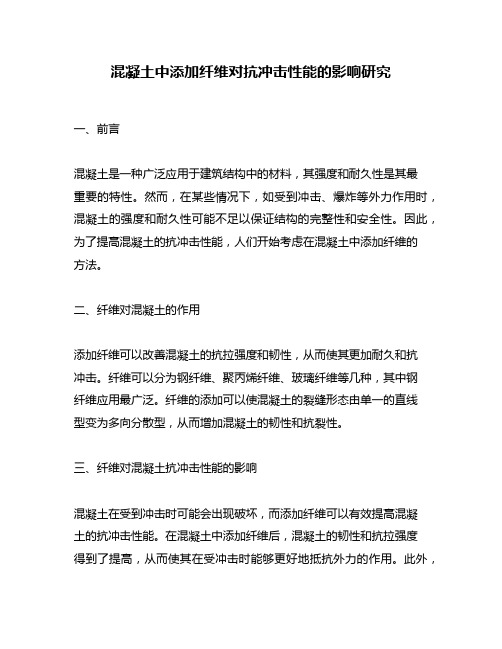 混凝土中添加纤维对抗冲击性能的影响研究

一、前言

混凝土是一种广泛应用于建筑结构中的材料，其强度和耐久性是其最重要的特性。然而，在某些情况下，如受到冲击、爆炸等外力作用时，混凝土的强度和耐久性可能不足以保证结构的完整性和安全性。因此，为了提高混凝土的抗冲击性能，人们开始考虑在混凝土中添加纤维的方法。

二、纤维对混凝土的作用

添加纤维可以改善混凝土的抗拉强度和韧性，从而使其更加耐久和抗冲击。纤维可以分为钢纤维、聚丙烯纤维、玻璃纤维等几种，其中钢纤维应用最广泛。纤维的添加可以使混凝土的裂缝形态由单一的直线型变为多向分散型，从而增加混凝土的韧性和抗裂性。

三、纤维对混凝土抗冲击性能的影响

混凝土在受到冲击时可能会出现破坏，而添加纤维可以有效提高混凝土的抗冲击性能。在混凝土中添加纤维后，混凝土的韧性和抗拉强度得到了提高，从而使其在受冲击时能够更好地抵抗外力的作用。此外，